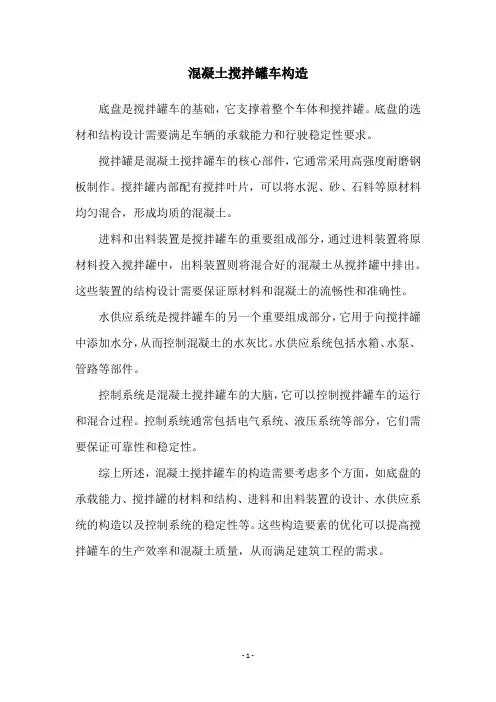 混凝土搅拌罐车构造

底盘是搅拌罐车的基础，它支撑着整个车体和搅拌罐。底盘的选材和结构设计需要满足车辆的承载能力和行驶稳定性要求。

搅拌罐是混凝土搅拌罐车的核心部件，它通常采用高强度耐磨钢板制作。搅拌罐内部配有搅拌叶片，可以将水泥、砂、石料等原材料均匀混合，形成均质的混凝土。

进料和出料装置是搅拌罐车的重要组成部分，通过进料装置将原材料投入搅拌罐中，出料装置则将混合好的混凝土从搅拌罐中排出。这些装置的结构设计需要保证原材料和混凝土的流畅性和准确性。

水供应系统是搅拌罐车的另一个重要组成部分，它用于向搅拌罐中添加水分，从而控制混凝土的水灰比。水供应系统包括水箱、水泵、管路等部件。

控制系统是混凝土搅拌罐车的大脑，它可以控制搅拌罐车的运行和混合过程。控制系统通常包括电气系统、液压系统等部分，它们需要保证可靠性和稳定性。

综上所述，混凝土搅拌罐车的构造需要考虑多个方面，如底盘的承载能力、搅拌罐的材料和结构、进料和出料装置的设计、水供应系统的构造以及控制系统的稳定性等。这些构造要素的优化可以提高搅拌罐车的生产效率和混凝土质量，从而满足建筑工程的需求。

- 1 -